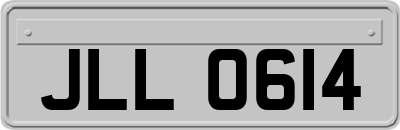 JLL 0614